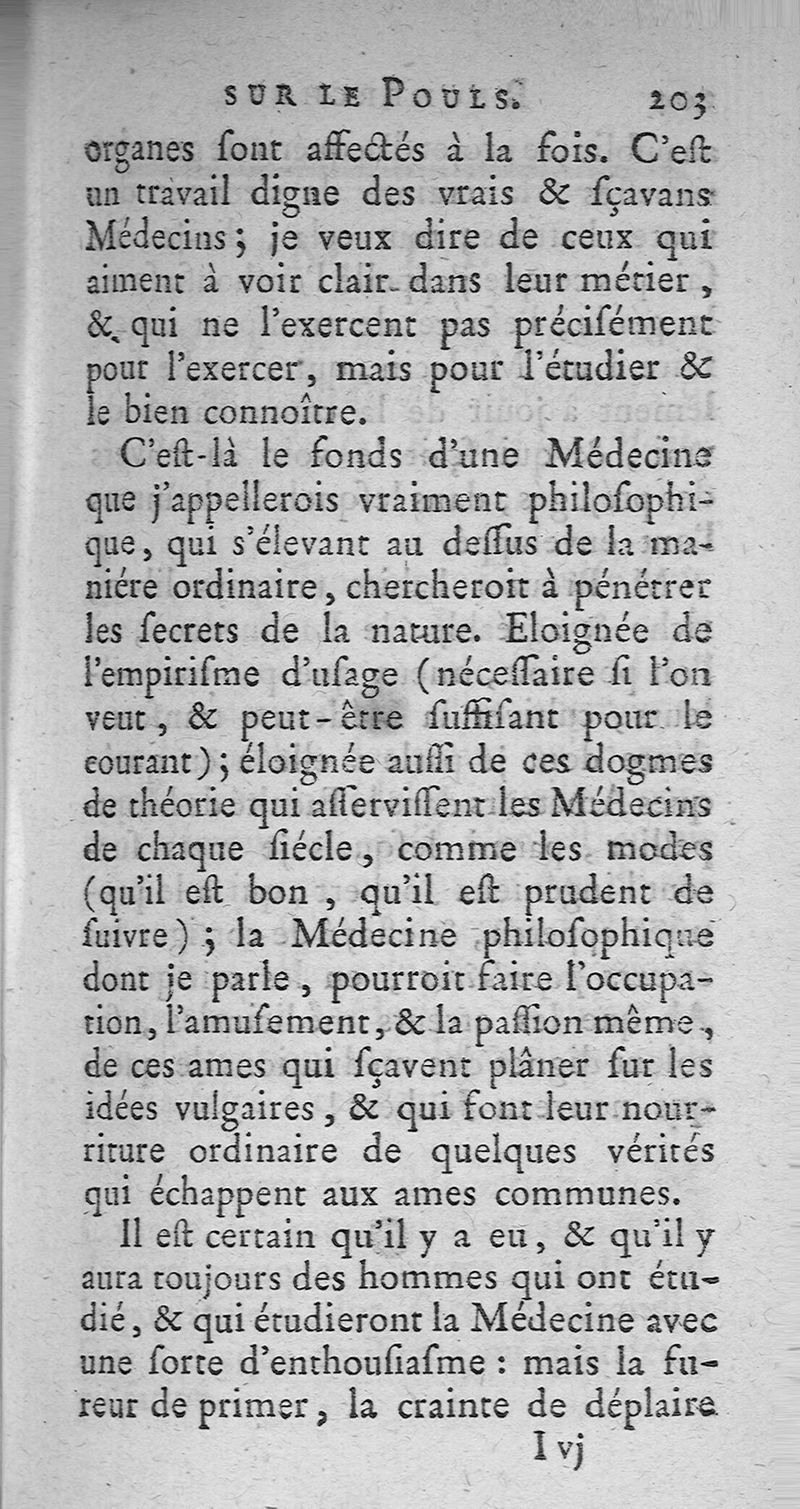 SUR LE POULS. 203

organes ſont affectés à la fois. C'eſt un travail digne des vrais & ſçavans Médecins; je veux dire de ceux qui aiment à voir clair dans leur métier, & qui ne l'exercent pas préciſément pour l'exercer, mais pour l'étudier & le bien connoître.

C'eſt-là le fonds d'une Médecine que j'appellerois vraiment philoſophique, qui s'élevant au deſſus de la maniére ordinaire, chercheroit à pénétrer les ſecrets de la nature. Eloignée de l'empiriſme d'uſage (néceſſaire ſi l'on veut, & peut-être ſuffiſant pour le courant); éloignée auſſi de ces dogmes de théorie qui aſſerviſſent les Médecins de chaque ſiécle, comme les modes (qu'il eſt bon, qu'il eſt prudent de ſuivre); la Médecine philoſophique dont je parle, pourroit faire l'occupation, l'amuſement, & la paſſion même, de ces ames qui ſçavent plâner ſur les idées vulgaires, & qui font leur nourriture ordinaire de quelques vérités qui échappent aux ames communes.

Il eſt certain qu'il y a eu, & qu'il y aura toujours des hommes qui ont étudié, & qui étudieront la Médecine avec une ſorte d'enthouſiaſme : mais la fureur de primer, la crainte de déplaire

I vj